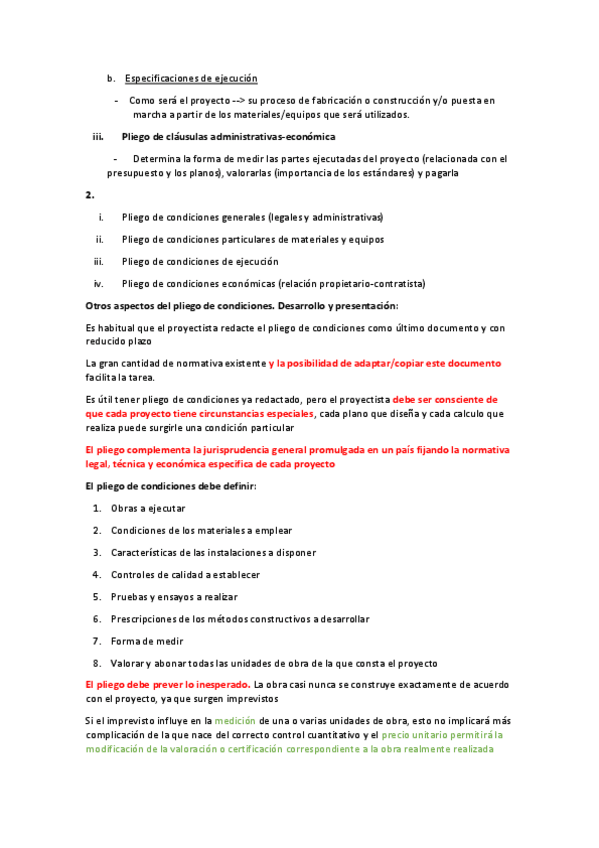 b. Especificaciones de ejecución

- Como será el proyecto --> su proceso de fabricación o construcción y/o puesta en marcha a partir de los materiales/equipos que será utilizados.

iii. Pliego de cláusulas administrativas-económica

- Determina la forma de medir las partes ejecutadas del proyecto (relacionada con el presupuesto y los planos), valorarlas (importancia de los estándares) y pagarla

2.

i. Pliego de condiciones generales (legales y administrativas)

ii. Pliego de condiciones particulares de materiales y equipos

iii. Pliego de condiciones de ejecución

iv. Pliego de condiciones económicas (relación propietario-contratista)

Otros aspectos del pliego de condiciones. Desarrollo y presentación:

Es habitual que el proyectista redacte el pliego de condiciones como último documento y con reducido plazo

La gran cantidad de normativa existente y la posibilidad de adaptar/copiar este documento facilita la tarea.

Es útil tener pliego de condiciones ya redactado, pero el proyectista debe ser consciente de que cada proyecto tiene circunstancias especiales, cada plano que diseña y cada calculo que realiza puede surgirle una condición particular

El pliego complementa la jurisprudencia general promulgada en un país fijando la normativa legal, técnica y económica especifica de cada proyecto

El pliego de condiciones debe definir:

1. Obras a ejecutar

2. Condiciones de los materiales a emplear

3. Características de las instalaciones a disponer

4. Controles de calidad a establecer

5. Pruebas y ensayos a realizar

6. Prescripciones de los métodos constructivos a desarrollar

7. Forma de medir

8. Valorar y abonar todas las unidades de obra de la que consta el proyecto

El pliego debe prever lo inesperado. La obra casi nunca se construye exactamente de acuerdo con el proyecto, ya que surgen imprevistos

Si el imprevisto influye en la medición de una o varias unidades de obra, esto no implicará más complicación de la que nace del correcto control cuantitativo y el precio unitario permitirá la modificación de la valoración o certificación correspondiente a la obra realmente realizada